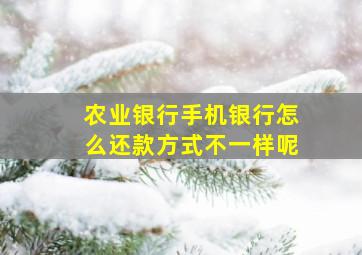 农业银行手机银行怎么还款方式不一样呢